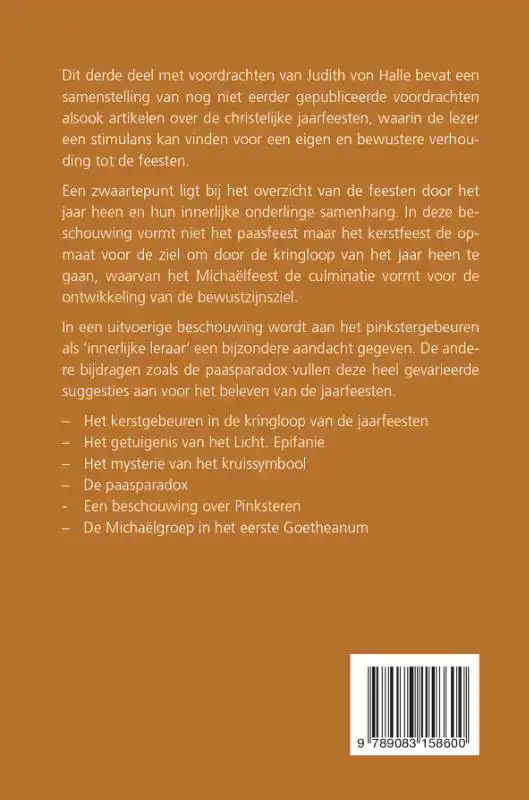 Dit derde deel met voordrachten van Judith von Halle bevat een samenstelling van nog niet eerder gepubliceerde voordrachten alsook artikelen over de christelijke jaarfeesten, waarin de lezer een stimulans kan vinden voor een eigen en bewustere verhouding tot de feesten.

Een zwaartepunt ligt bij het overzicht van de feesten door het jaar heen en hun innerlijke onderlinge samenhang. In deze beschouwing vormt niet het paasfeest maar het kerstfeest de opmaat voor de ziel om door de kringloop van het jaar heen te gaan, waarvan het Michaëlfeest de culminatie vormt voor de ontwikkeling van de bewustzijnsziel.

In een uitvoerige beschouwing wordt aan het pinkstergebeuren als 'innerlijke leraar' een bijzondere aandacht gegeven. De andere bijdragen zoals de paasparadox vullen deze heel gevarieerde suggesties aan voor het beleven van de jaarfeesten.

– Het kerstgebeuren in de kringloop van de jaarfeesten
– Het getuigenis van het Licht. Epifanie
– Het mysterie van het kruissymbool
– De paasparadox
- Een beschouwing over Pinksteren
– De Michaëlgroep in het eerste Goetheanum

9 789083 158600